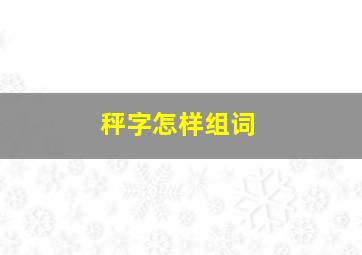 秤字怎样组词